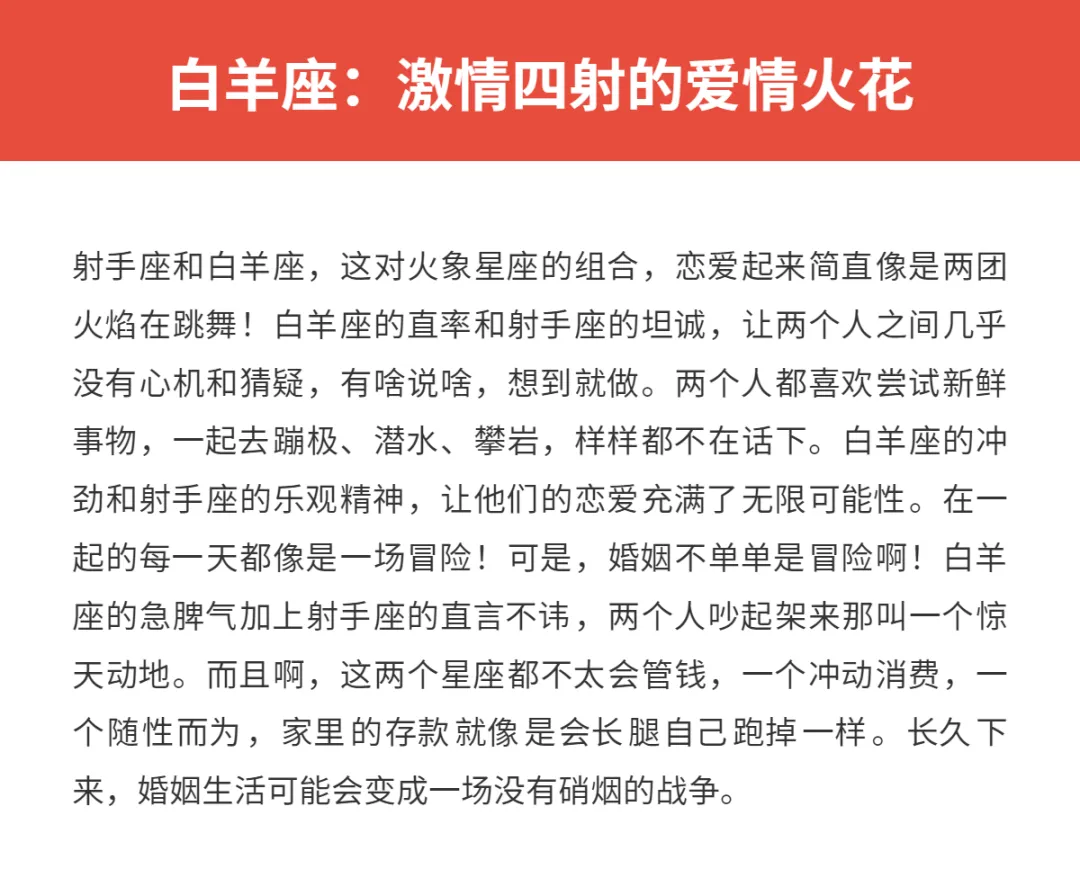 白羊座：激情四射的爱情火花

射手座和白羊座，这对火象星座的组合，恋爱起来简直像是两团火焰在跳舞！白羊座的直率和射手座的坦诚，让两个人之间几乎没有心机和猜疑，有啥说啥，想到就做。两个人都喜欢尝试新鲜事物，一起去蹦极、潜水、攀岩，样样都不在话下。白羊座的冲劲和射手座的乐观精神，让他们的恋爱充满了无限可能性。在一起的每一天都像是一场冒险！可是，婚姻不单单是冒险啊！白羊座的急脾气加上射手座的直言不讳，两个人吵起架来那叫一个惊天动地。而且啊，这两个星座都不太会管钱，一个冲动消费，一个随性而为，家里的存款就像是会长腿自己跑掉一样。长久下来，婚姻生活可能会变成一场没有硝烟的战争。